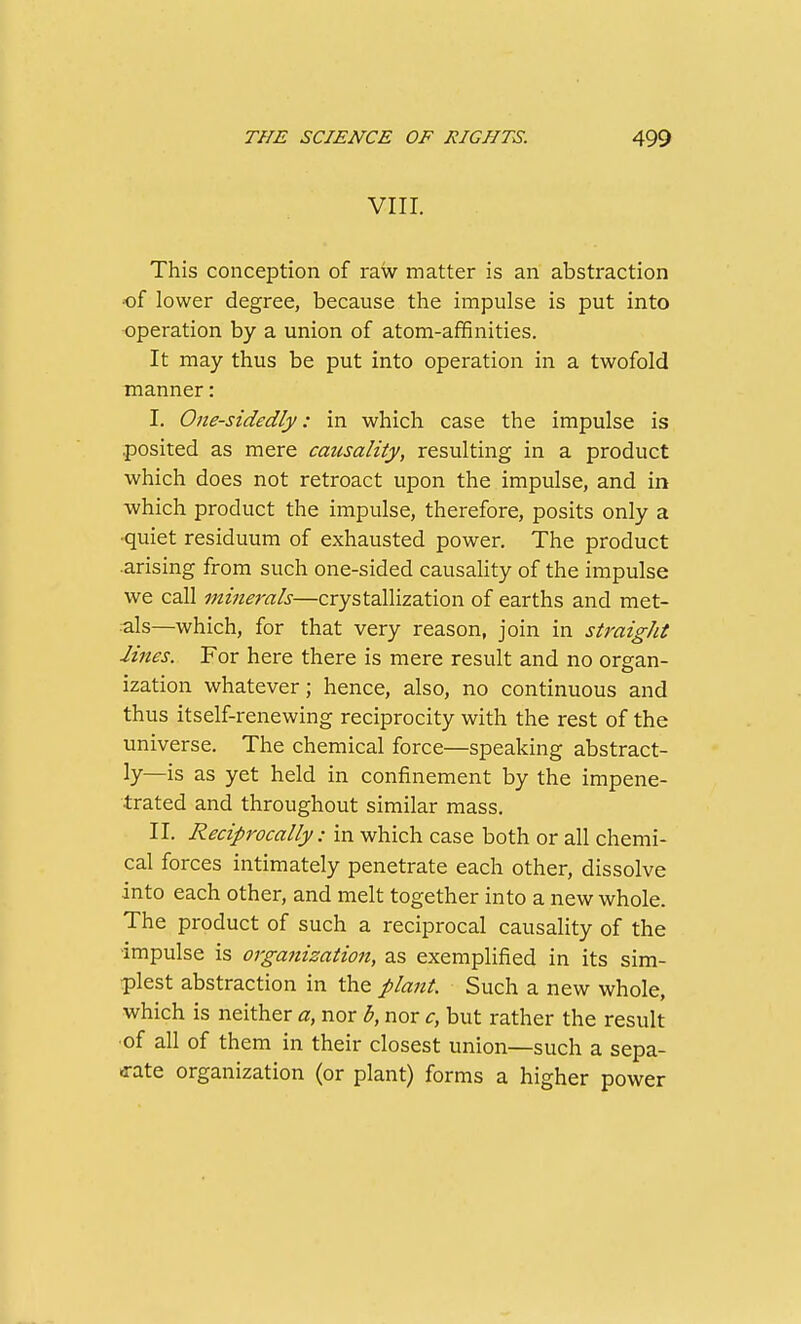 THE SCIENCE OF RIGHTS. 499

VIII.

This conception of raw matter is an abstraction of lower degree, because the impulse is put into operation by a union of atom-affinities.

It may thus be put into operation in a twofold manner:

I. One-sidedly: in which case the impulse is posited as mere causality, resulting in a product which does not retroact upon the impulse, and in which product the impulse, therefore, posits only a quiet residuum of exhausted power. The product arising from such one-sided causality of the impulse we call minerals—crystallization of earths and metals—which, for that very reason, join in straight lines. For here there is mere result and no organization whatever; hence, also, no continuous and thus itself-renewing reciprocity with the rest of the universe. The chemical force—speaking abstractly—is as yet held in confinement by the impenetrated and throughout similar mass.

II. Reciprocally: in which case both or all chemical forces intimately penetrate each other, dissolve into each other, and melt together into a new whole. The product of such a reciprocal causality of the impulse is organization, as exemplified in its simplest abstraction in the plant. Such a new whole, which is neither a, nor b, nor c, but rather the result of all of them in their closest union—such a separate organization (or plant) forms a higher power